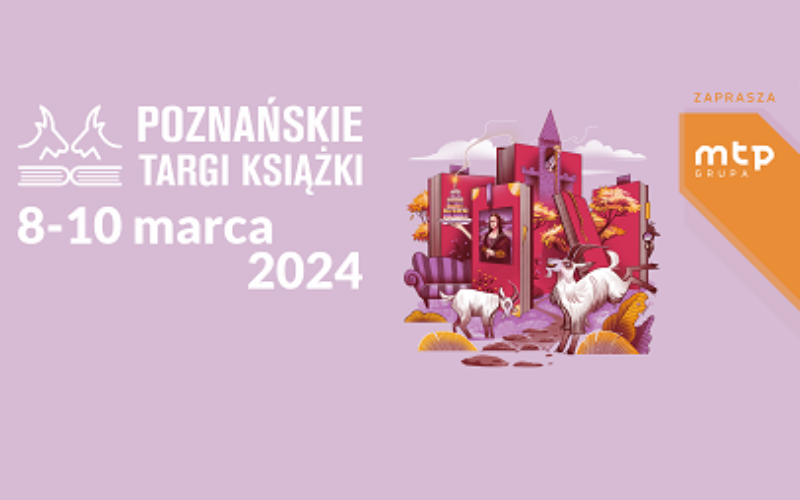 POZNAŃSKIE TARGI KSIĄŻKI

8-10 marca 2024

ZAPRASZA

mtp GRUPA